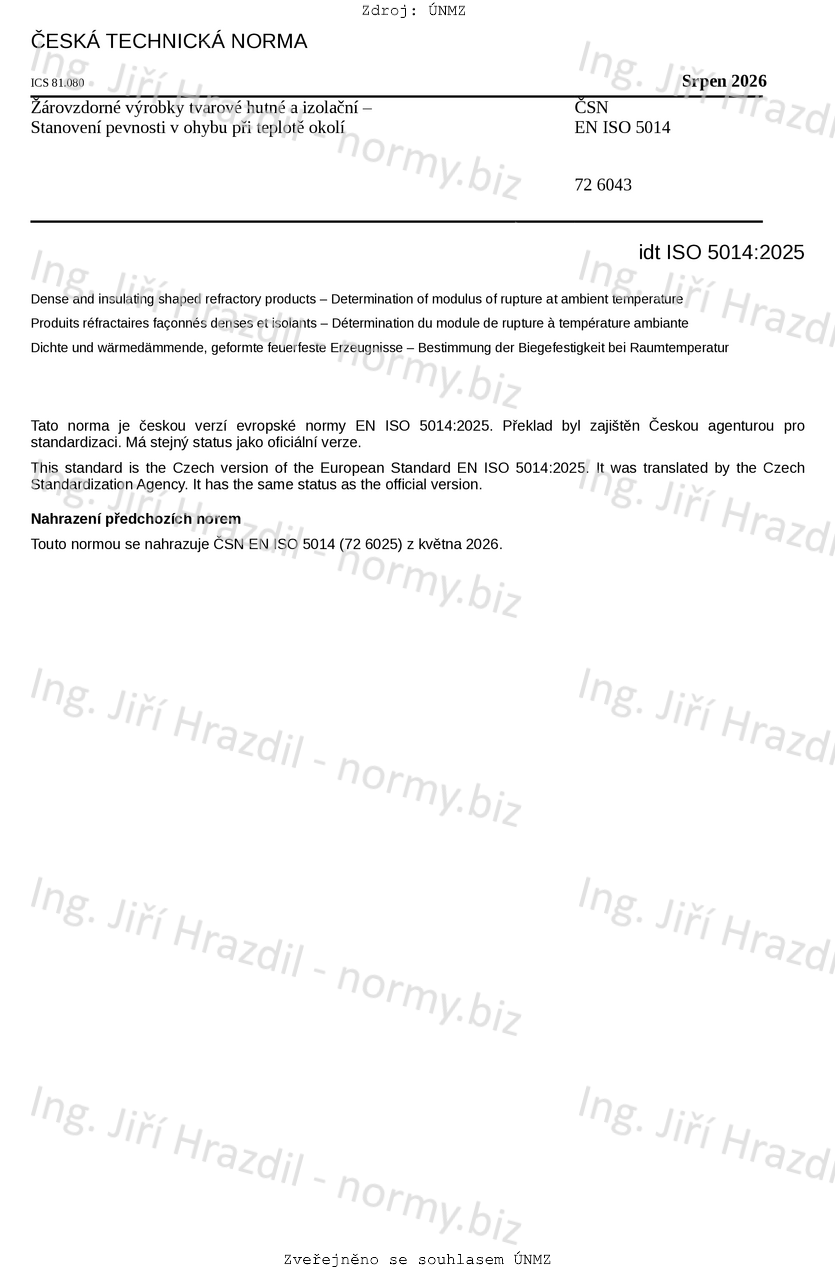 Zdroj: ÚNMZ

ČESKÁ TECHNICKÁ NORMA

ICS 81.080

Srpen 2026

Žárovzdorné výrobky tvarové hutné a izolační – Stanovení pevnosti v ohybu při teplotě okolí

ČSN
EN ISO 5014

72 6043

idt ISO 5014:2025

Dense and insulating shaped refractory products – Determination of modulus of rupture at ambient temperature

Produits réfractaires façonnés denses et isolants – Détermination du module de rupture à température ambiante

Dichte und wärmedämmende, geformte feuerfeste Erzeugnisse – Bestimmung der Biegefestigkeit bei Raumtemperatur

Tato norma je českou verzí evropské normy EN ISO 5014:2025. Překlad byl zajištěn Českou agenturou pro standardizaci. Má stejný status jako oficiální verze.

This standard is the Czech version of the European Standard EN ISO 5014:2025. It was translated by the Czech Standardization Agency. It has the same status as the official version.

Nahrazení předchozích norem

Touto normou se nahrazuje ČSN EN ISO 5014 (72 6025) z května 2026.

Ing. Jiří Hrazdil - normy.biz

Zveřejněno se souhlasem ÚNMZ